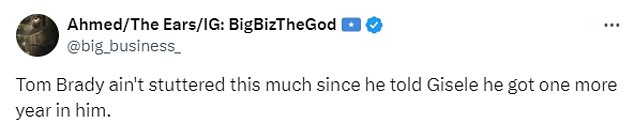 Ahmed/The Ears/IG: BigBizTheGod
@big_business_

Tom Brady ain't stuttered this much since he told Gisele he got one more year in him.